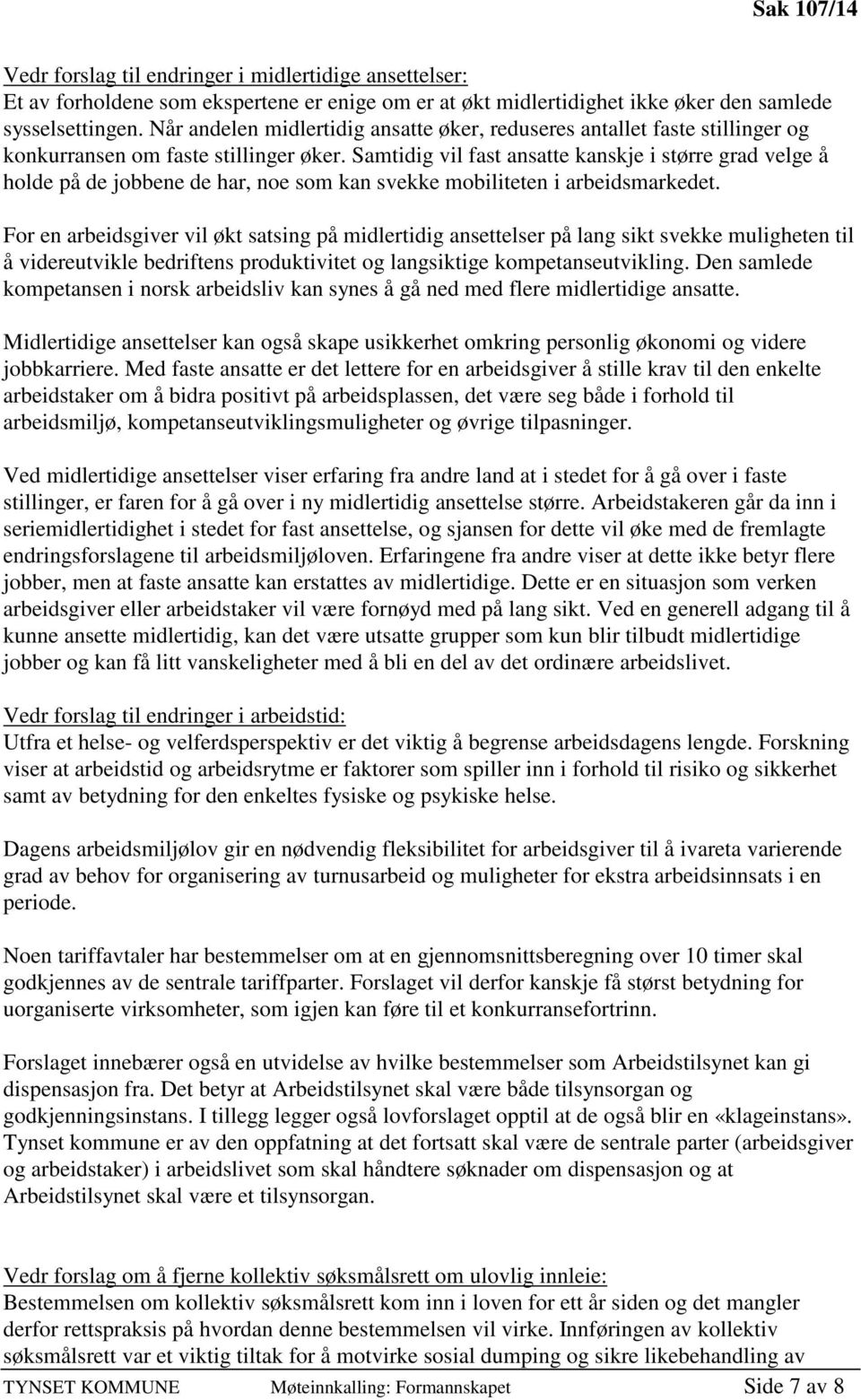 Sak 107/14

Vedr forslag til endringer i midlertidige ansettelser:
Et av forholdene som ekspertene er enige om er at økt midlertidighet ikke øker den samlede sysselsettingen. Når andelen midlertidig ansatte øker, reduseres antallet faste stillinger og konkurransen om faste stillinger øker. Samtidig vil fast ansatte kanskje i større grad velge å holde på de jobbene de har, noe som kan svekke mobiliteten i arbeidsmarkedet.

For en arbeidsgiver vil økt satsing på midlertidig ansettelser på lang sikt svekke muligheten til å videreutvikle bedriftens produktivitet og langsiktige kompetanseutvikling. Den samlede kompetansen i norsk arbeidsliv kan synes å gå ned med flere midlertidige ansatte.

Midlertidige ansettelser kan også skape usikkerhet omkring personlig økonomi og videre jobbkarriere. Med faste ansatte er det lettere for en arbeidsgiver å stille krav til den enkelte arbeidstaker om å bidra positivt på arbeidsplassen, det være seg både i forhold til arbeidsmiljø, kompetanseutviklingsmuligheter og øvrige tilpasninger.

Ved midlertidige ansettelser viser erfaring fra andre land at i stedet for å gå over i faste stillinger, er faren for å gå over i ny midlertidig ansettelse større. Arbeidstakeren går da inn i seriemidlertidighet i stedet for fast ansettelse, og sjansen for dette vil øke med de fremlagte endringsforslagene til arbeidsmiljøloven. Erfaringene fra andre viser at dette ikke betyr flere jobber, men at faste ansatte kan erstattes av midlertidige. Dette er en situasjon som verken arbeidsgiver eller arbeidstaker vil være fornøyd med på lang sikt. Ved en generell adgang til å kunne ansette midlertidig, kan det være utsatte grupper som kun blir tilbudt midlertidige jobber og kan få litt vanskeligheter med å bli en del av det ordinære arbeidslivet.

Vedr forslag til endringer i arbeidstid:
Utfra et helse- og velferdsperspektiv er det viktig å begrense arbeidsdagens lengde. Forskning viser at arbeidstid og arbeidsrytme er faktorer som spiller inn i forhold til risiko og sikkerhet samt av betydning for den enkeltes fysiske og psykiske helse.

Dagens arbeidsmiljølov gir en nødvendig fleksibilitet for arbeidsgiver til å ivareta varierende grad av behov for organisering av turnusarbeid og muligheter for ekstra arbeidsinnsats i en periode.

Noen tariffavtaler har bestemmelser om at en gjennomsnittsberegning over 10 timer skal godkjennes av de sentrale tariffparter. Forslaget vil derfor kanskje få størst betydning for uorganiserte virksomheter, som igjen kan føre til et konkurransefortrinn.

Forslaget innebærer også en utvidelse av hvilke bestemmelser som Arbeidstilsynet kan gi dispensasjon fra. Det betyr at Arbeidstilsynet skal være både tilsynsorgan og godkjenningsinstans. I tillegg legger også lovforslaget opptil at de også blir en «klageinstans». Tynset kommune er av den oppfatning at det fortsatt skal være de sentrale parter (arbeidsgiver og arbeidstaker) i arbeidslivet som skal håndtere søknader om dispensasjon og at Arbeidstilsynet skal være et tilsynsorgan.

Vedr forslag om å fjerne kollektiv søksmålsrett om ulovlig innleie:
Bestemmelsen om kollektiv søksmålsrett kom inn i loven for ett år siden og det mangler derfor rettspraksis på hvordan denne bestemmelsen vil virke. Innføringen av kollektiv søksmålsrett var et viktig tiltak for å motvirke sosial dumping og sikre likebehandling av

TYNSET KOMMUNE Møteinnkalling: Formannskapet Side 7 av 8